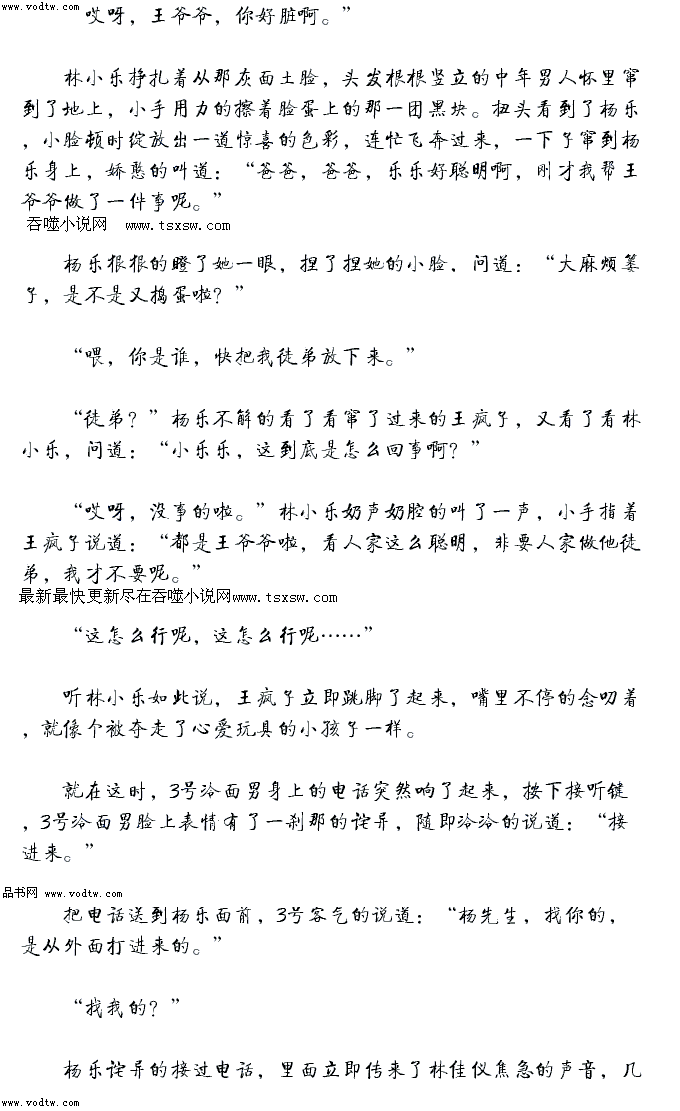 www.vodtw.com

“哎呀，王爷爷，你好脏啊。”

林小乐挣扎着从那灰面土脸，头发根根竖立的中年男人怀里窜到了地上，小手用力的擦着脸蛋上的那一团黑块。扭头看到了杨乐，小脸顿时绽放出一道惊喜的色彩，连忙飞奔过来，一下子窜到杨乐身上，娇憨的叫道：“爸爸，爸爸，乐乐好聪明啊，刚才我帮王爷爷做了一件事呢。”

吞噬小说网 www.tsxsw.com

杨乐狠狠的瞪了她一眼，捏了捏她的小脸，问道：“大麻烦篓子，是不是又捣蛋啦？”

“喂，你是谁，快把我徒弟放下来。”

“徒弟？”杨乐不解的看了看窜了过来的王疯子，又看了看林小乐，问道：“小乐乐，这到底是怎么回事啊？”

“哎呀，没事的啦。”林小乐奶声奶腔的叫了一声，小手指着王疯子说道：“都是王爷爷啦，看人家这么聪明，非要人家做他徒弟，我才不要呢。”

最新最快更新尽在吞噬小说网www.tsxsw.com

“这怎么行呢，这怎么行呢……”

听林小乐如此说，王疯子立即跳脚了起来，嘴里不停的念叨着，就像个被夺走了心爱玩具的小孩子一样。

就在这时，3号冷面男身上的电话突然响了起来，按下接听键，3号冷面男脸上表情有了一刹那的诧异，随即冷冷的说道：“接进来。”

品书网 www.vodtw.com

把电话送到杨乐面前，3号客气的说道：“杨先生，找你的，是从外面打进来的。”

“找我的？”

杨乐诧异的接过电话，里面立即传来了林佳仪焦急的声音，几

www.vodtw.com